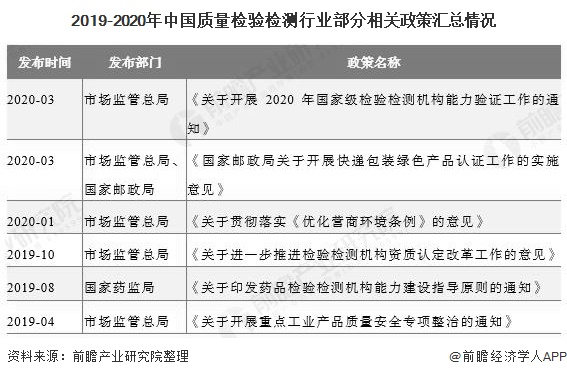 2019-2020年中国质量检验检测行业部分相关政策汇总情况

| 发布时间 | 发布部门 | 政策名称 |
|---|---|---|
| 2020-03 | 市场监管总局 | 《关于开展 2020 年国家级检验检测机构能力验证工作的通知》 |
| 2020-03 | 市场监管总局、国家邮政局 | 《国家邮政局关于开展快递包装绿色产品认证工作的实施意见》 |
| 2020-01 | 市场监管总局 | 《关于贯彻落实《优化营商环境条例》的意见》 |
| 2019-10 | 市场监管总局 | 《关于进一步推进检验检测机构资质认定改革工作的意见》 |
| 2019-08 | 国家药监局 | 《关于印发药品检验检测机构能力建设指导原则的通知》 |
| 2019-04 | 市场监管总局 | 《关于开展重点工业产品质量安全专项整治的通知》 |

资料来源：前瞻产业研究院整理

@前瞻经济学人APP